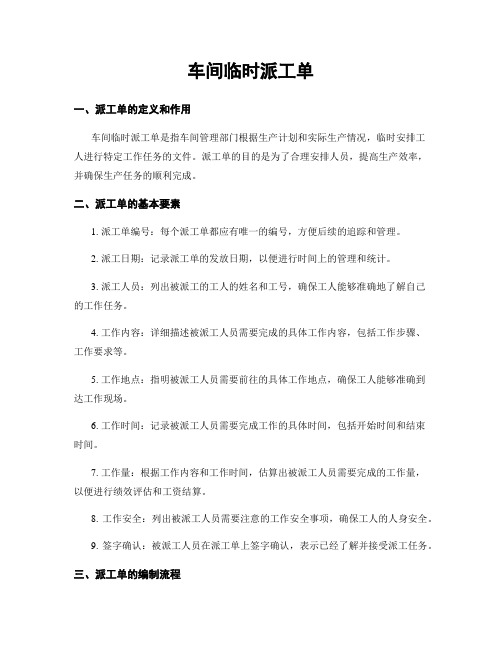 车间临时派工单

一、派工单的定义和作用

车间临时派工单是指车间管理部门根据生产计划和实际生产情况，临时安排工人进行特定工作任务的文件。派工单的目的是为了合理安排人员，提高生产效率，并确保生产任务的顺利完成。

二、派工单的基本要素

1. 派工单编号：每个派工单都应有唯一的编号，方便后续的追踪和管理。

2. 派工日期：记录派工单的发放日期，以便进行时间上的管理和统计。

3. 派工人员：列出被派工的工人的姓名和工号，确保工人能够准确地了解自己的工作任务。

4. 工作内容：详细描述被派工人员需要完成的具体工作内容，包括工作步骤、工作要求等。

5. 工作地点：指明被派工人员需要前往的具体工作地点，确保工人能够准确到达工作现场。

6. 工作时间：记录被派工人员需要完成工作的具体时间，包括开始时间和结束时间。

7. 工作量：根据工作内容和工作时间，估算出被派工人员需要完成的工作量，以便进行绩效评估和工资结算。

8. 工作安全：列出被派工人员需要注意的工作安全事项，确保工人的人身安全。

9. 签字确认：被派工人员在派工单上签字确认，表示已经了解并接受派工任务。

三、派工单的编制流程